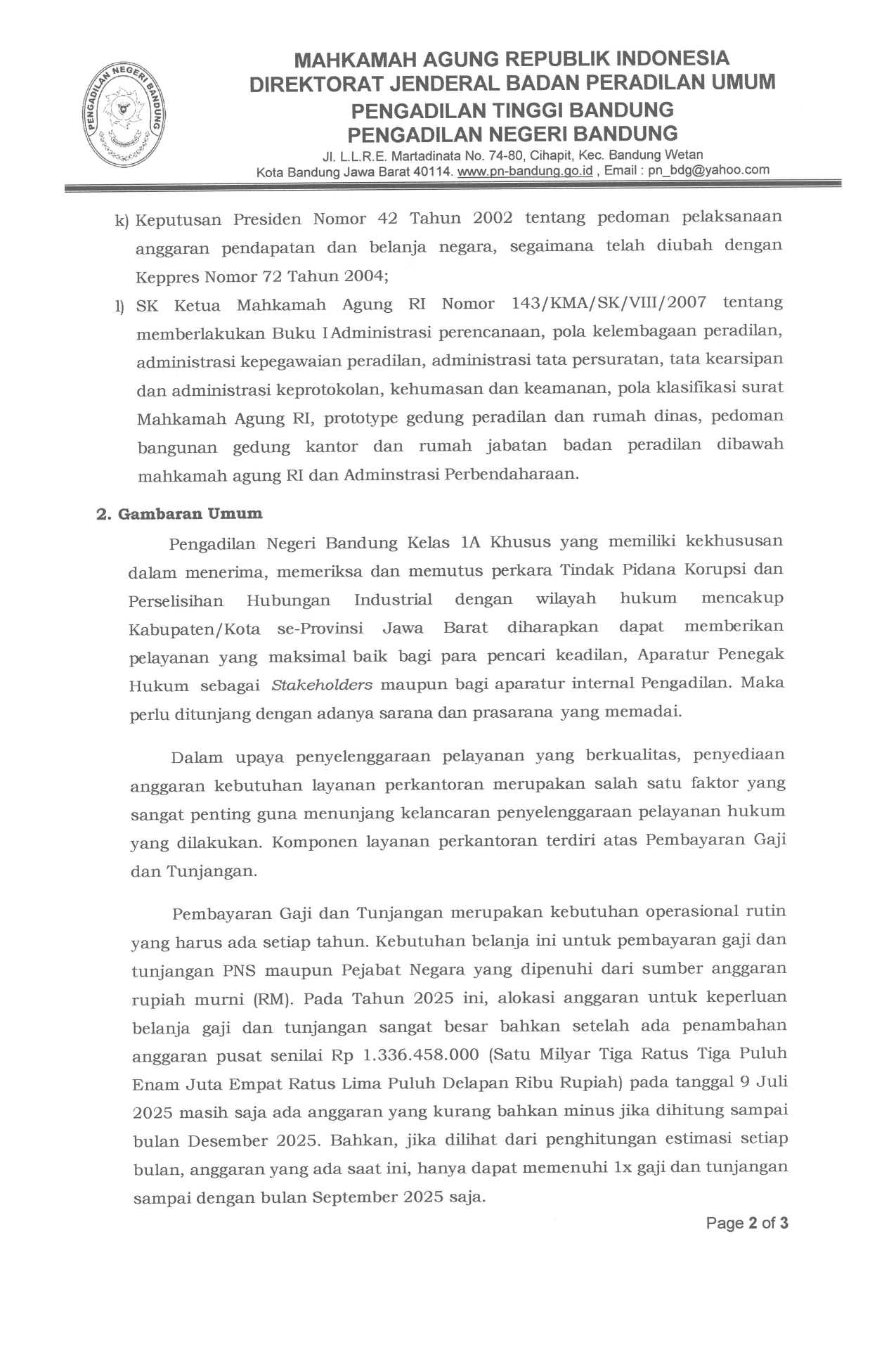 PENGADILAN NEGERI BANDUNG

MAHKAMAH AGUNG REPUBLIK INDONESIA
DIREKTORAT JENDERAL BADAN PERADILAN UMUM
PENGADILAN TINGGI BANDUNG
PENGADILAN NEGERI BANDUNG
Jl. L.L.R.E. Martadinata No. 74-80, Cihapit, Kec. Bandung Wetan
Kota Bandung Jawa Barat 40114. www.pn-bandung.go.id , Email : pn_bdg@yahoo.com

k) Keputusan Presiden Nomor 42 Tahun 2002 tentang pedoman pelaksanaan anggaran pendapatan dan belanja negara, segaimana telah diubah dengan Keppres Nomor 72 Tahun 2004;

l) SK Ketua Mahkamah Agung RI Nomor 143/KMA/SK/VIII/2007 tentang memberlakukan Buku I Administrasi perencanaan, pola kelembagaan peradilan, administrasi kepegawaian peradilan, administrasi tata persuratan, tata kearsipan dan administrasi keprotokolan, kehumasan dan keamanan, pola klasifikasi surat Mahkamah Agung RI, prototype gedung peradilan dan rumah dinas, pedoman bangunan gedung kantor dan rumah jabatan badan peradilan dibawah mahkamah agung RI dan Adminstrasi Perbendaharaan.

2. Gambaran Umum

Pengadilan Negeri Bandung Kelas 1A Khusus yang memiliki kekhususan dalam menerima, memeriksa dan memutus perkara Tindak Pidana Korupsi dan Perselisihan Hubungan Industrial dengan wilayah hukum mencakup Kabupaten/Kota se-Provinsi Jawa Barat diharapkan dapat memberikan pelayanan yang maksimal baik bagi para pencari keadilan, Aparatur Penegak Hukum sebagai Stakeholders maupun bagi aparatur internal Pengadilan. Maka perlu ditunjang dengan adanya sarana dan prasarana yang memadai.

Dalam upaya penyelenggaraan pelayanan yang berkualitas, penyediaan anggaran kebutuhan layanan perkantoran merupakan salah satu faktor yang sangat penting guna menunjang kelancaran penyelenggaraan pelayanan hukum yang dilakukan. Komponen layanan perkantoran terdiri atas Pembayaran Gaji dan Tunjangan.

Pembayaran Gaji dan Tunjangan merupakan kebutuhan operasional rutin yang harus ada setiap tahun. Kebutuhan belanja ini untuk pembayaran gaji dan tunjangan PNS maupun Pejabat Negara yang dipenuhi dari sumber anggaran rupiah murni (RM). Pada Tahun 2025 ini, alokasi anggaran untuk keperluan belanja gaji dan tunjangan sangat besar bahkan setelah ada penambahan anggaran pusat senilai Rp 1.336.458.000 (Satu Milyar Tiga Ratus Tiga Puluh Enam Juta Empat Ratus Lima Puluh Delapan Ribu Rupiah) pada tanggal 9 Juli 2025 masih saja ada anggaran yang kurang bahkan minus jika dihitung sampai bulan Desember 2025. Bahkan, jika dilihat dari penghitungan estimasi setiap bulan, anggaran yang ada saat ini, hanya dapat memenuhi 1x gaji dan tunjangan sampai dengan bulan September 2025 saja.

Page 2 of 3